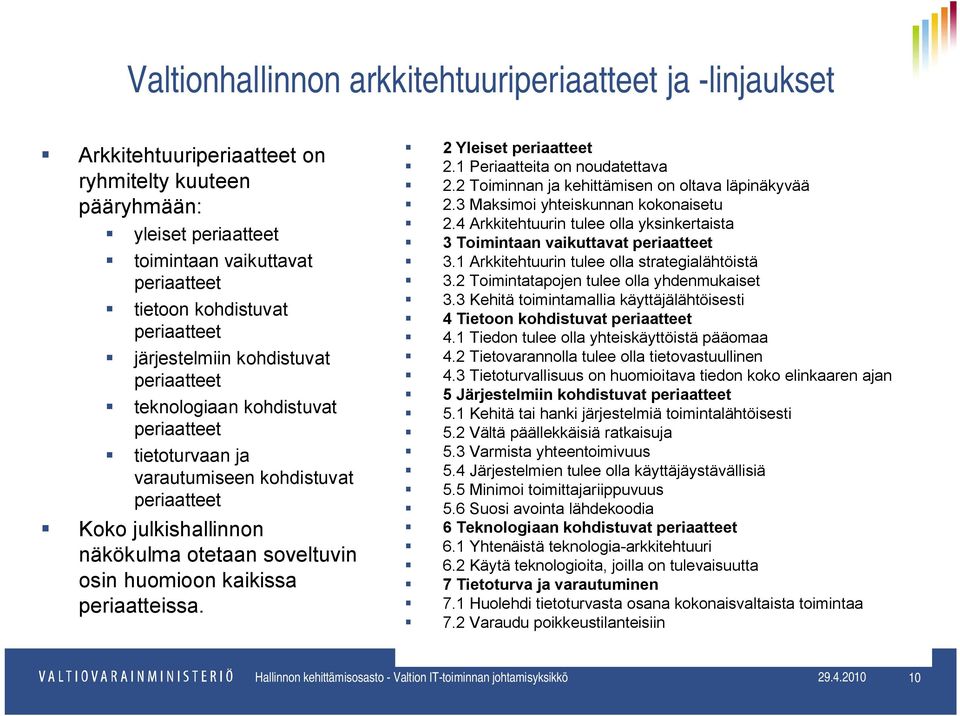 Valtionhallinnon arkkitehtuuriperiaatteet ja -linjaukset

Arkkitehtuuriperiaatteet on ryhmitelty kuuteen pääryhmään:
yleiset periaatteet
toimintaan vaikuttavat periaatteet
tietoon kohdistuvat periaatteet
järjestelmiin kohdistuvat periaatteet
teknologiaan kohdistuvat periaatteet
tietoturvaan ja varautumiseen kohdistuvat periaatteet
Koko julkishallinnon näkökulma otetaan soveltuvin osin huomioon kaikissa periaatteissa.

2 Yleiset periaatteet
2.1 Periaatteita on noudatettava
2.2 Toiminnan ja kehittämisen on oltava läpinäkyvää
2.3 Maksimoi yhteiskunnan kokonaisetu
2.4 Arkkitehtuurin tulee olla yksinkertaista
3 Toimintaan vaikuttavat periaatteet
3.1 Arkkitehtuurin tulee olla strategialähtöistä
3.2 Toimintatapojen tulee olla yhdenmukaiset
3.3 Kehitä toimintamallia käyttäjälähtöisesti
4 Tietoon kohdistuvat periaatteet
4.1 Tiedon tulee olla yhteiskäyttöistä pääomaa
4.2 Tietovarannolla tulee olla tietovastuullinen
4.3 Tietoturvallisuus on huomioitava tiedon koko elinkaaren ajan
5 Järjestelmiin kohdistuvat periaatteet
5.1 Kehitä tai hanki järjestelmiä toimintalähtöisesti
5.2 Vältä päällekkäisiä ratkaisuja
5.3 Varmista yhteentoimivuus
5.4 Järjestelmien tulee olla käyttäjäystävällisiä
5.5 Minimoi toimittajariippuvuus
5.6 Suosi avointa lähdekoodia
6 Teknologiaan kohdistuvat periaatteet
6.1 Yhtenäistä teknologia-arkkitehtuuri
6.2 Käytä teknologioita, joilla on tulevaisuutta
7 Tietoturva ja varautuminen
7.1 Huolehdi tietoturvasta osana kokonaisvaltaista toimintaa
7.2 Varaudu poikkeustilanteisiin

VALTIOVARAINMINISTERIÖ Hallinnon kehittämisosasto - Valtion IT-toiminnan johtamisyksikkö 29.4.2010 10